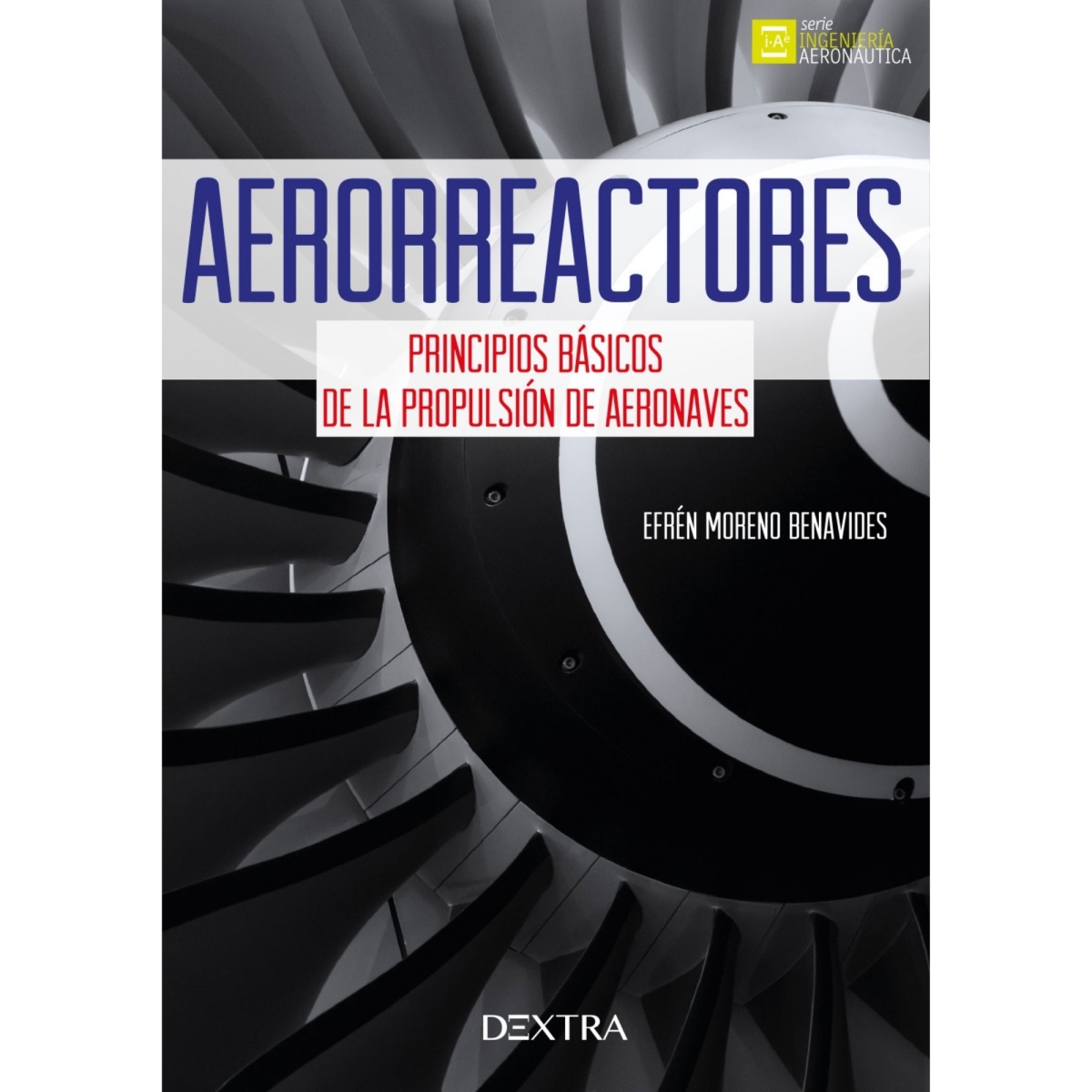 i·Ae serie INGENIERÍA AERONÁUTICA

AERORREACTORES

PRINCIPIOS BÁSICOS
DE LA PROPULSIÓN DE AERONAVES

EFRÉN MORENO BENAVIDES

DEXTRA